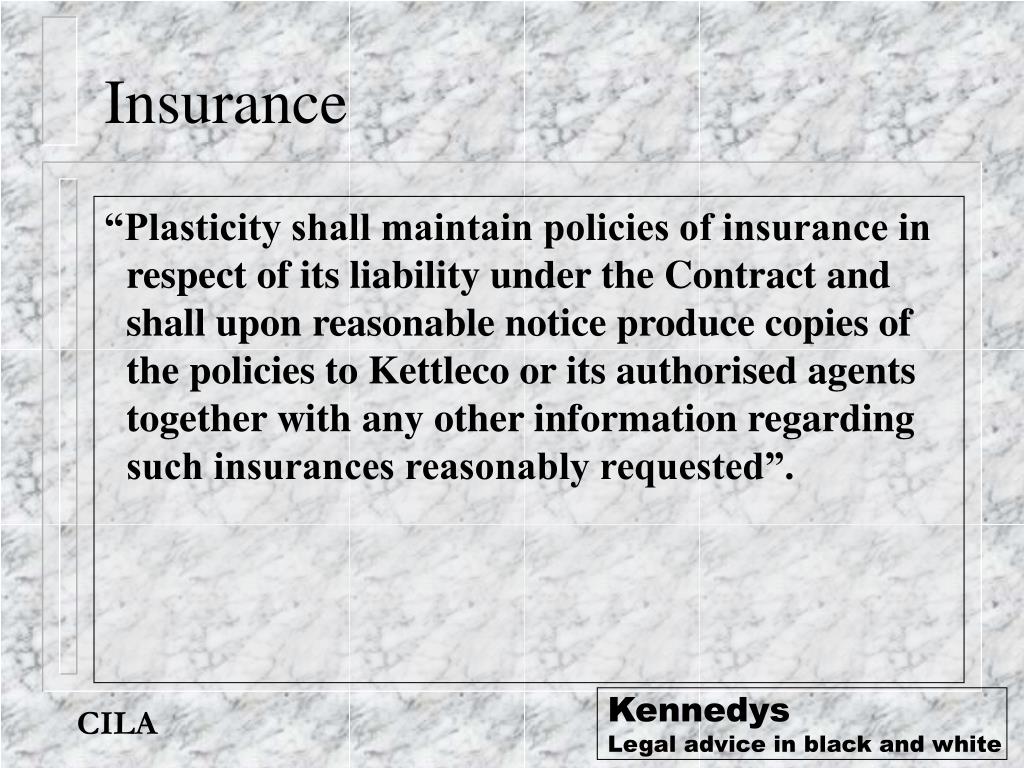 Insurance

“Plasticity shall maintain policies of insurance in respect of its liability under the Contract and shall upon reasonable notice produce copies of the policies to Kettleco or its authorised agents together with any other information regarding such insurances reasonably requested”.

CILA

Kennedys
Legal advice in black and white